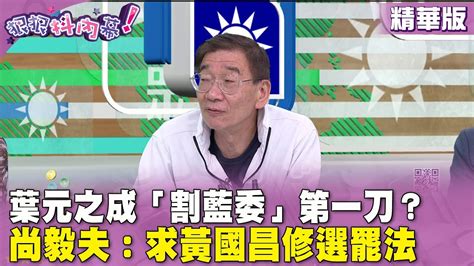 狠狠抖內幕!

精華版

葉元之成「割藍委」第一刀？
尚毅夫：求黃國昌修選罷法